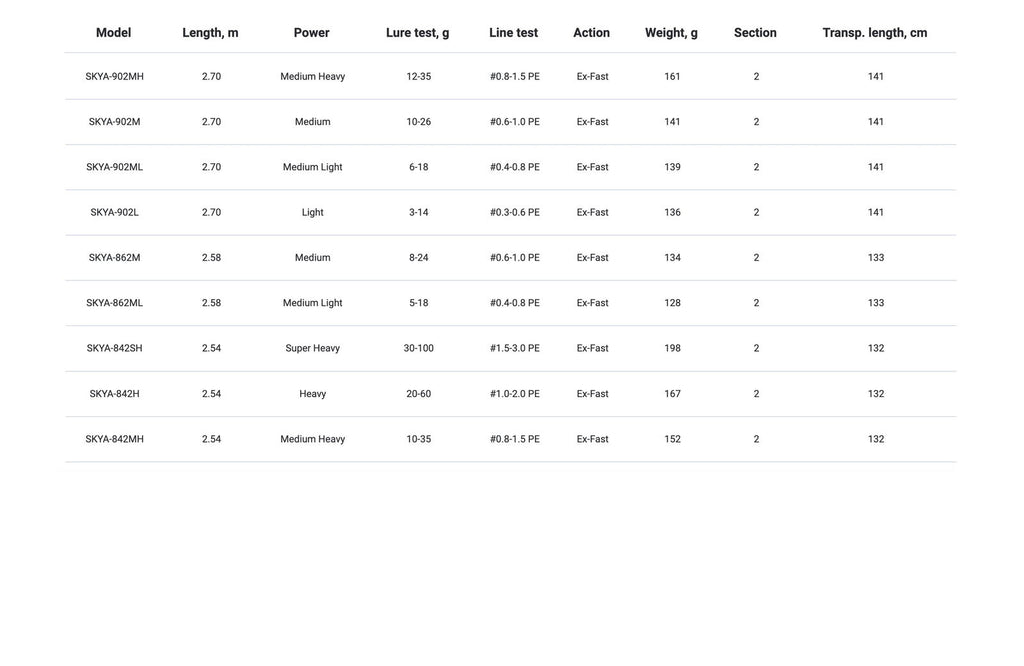 | Model | Length, m | Power | Lure test, g | Line test | Action | Weight, g | Section | Transp. length, cm |
|---|---|---|---|---|---|---|---|---|
| SKYA-902MH | 2.70 | Medium Heavy | 12-35 | #0.8-1.5 PE | Ex-Fast | 161 | 2 | 141 |
| SKYA-902M | 2.70 | Medium | 10-26 | #0.6-1.0 PE | Ex-Fast | 141 | 2 | 141 |
| SKYA-902ML | 2.70 | Medium Light | 6-18 | #0.4-0.8 PE | Ex-Fast | 139 | 2 | 141 |
| SKYA-902L | 2.70 | Light | 3-14 | #0.3-0.6 PE | Ex-Fast | 136 | 2 | 141 |
| SKYA-862M | 2.58 | Medium | 8-24 | #0.6-1.0 PE | Ex-Fast | 134 | 2 | 133 |
| SKYA-862ML | 2.58 | Medium Light | 5-18 | #0.4-0.8 PE | Ex-Fast | 128 | 2 | 133 |
| SKYA-842SH | 2.54 | Super Heavy | 30-100 | #1.5-3.0 PE | Ex-Fast | 198 | 2 | 132 |
| SKYA-842H | 2.54 | Heavy | 20-60 | #1.0-2.0 PE | Ex-Fast | 167 | 2 | 132 |
| SKYA-842MH | 2.54 | Medium Heavy | 10-35 | #0.8-1.5 PE | Ex-Fast | 152 | 2 | 132 |